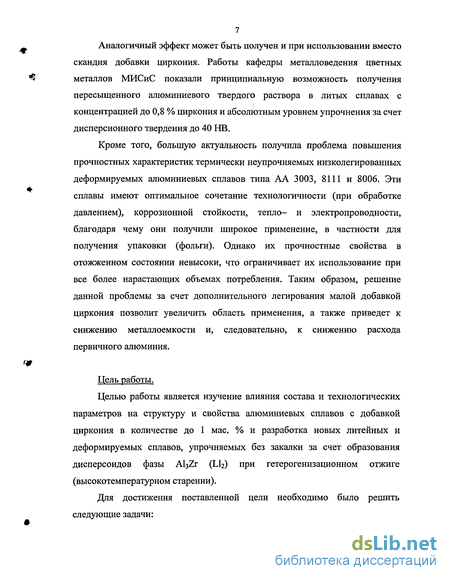 7

Аналогичный эффект может быть получен и при использовании вместо скандия добавки циркония. Работы кафедры металловедения цветных металлов МИСиС показали принципиальную возможность получения пересыщенного алюминиевого твердого раствора в литых сплавах с концентрацией до 0,8 % циркония и абсолютным уровнем упрочнения за счет дисперсионного твердения до 40 НВ.

Кроме того, большую актуальность получила проблема повышения прочностных характеристик термически неупрочняемых низколегированных деформируемых алюминиевых сплавов типа АА 3003, 8111 и 8006. Эти сплавы имеют оптимальное сочетание технологичности (при обработке давлением), коррозионной стойкости, тепло– и электропроводности, благодаря чему они получили широкое применение, в частности для получения упаковки (фольги). Однако их прочностные свойства в отожженном состоянии невысоки, что ограничивает их использование при все более нарастающих объемах потребления. Таким образом, решение данной проблемы за счет дополнительного легирования малой добавкой циркония позволит увеличить область применения, а также приведет к снижению металлоемкости и, следовательно, к снижению расхода первичного алюминия.

Цель работы.

Целью работы является изучение влияния состава и технологических параметров на структуру и свойства алюминиевых сплавов с добавкой циркония в количестве до 1 мас. % и разработка новых литейных и деформируемых сплавов, упрочняемых без закалки за счет образования дисперсоидов фазы $Al_3Zr$ ($Ll_2$) при гетерогенизационном отжиге (высокотемпературном старении).

Для достижения поставленной цели необходимо было решить следующие задачи:

dsLib.net
библиотека диссертаций